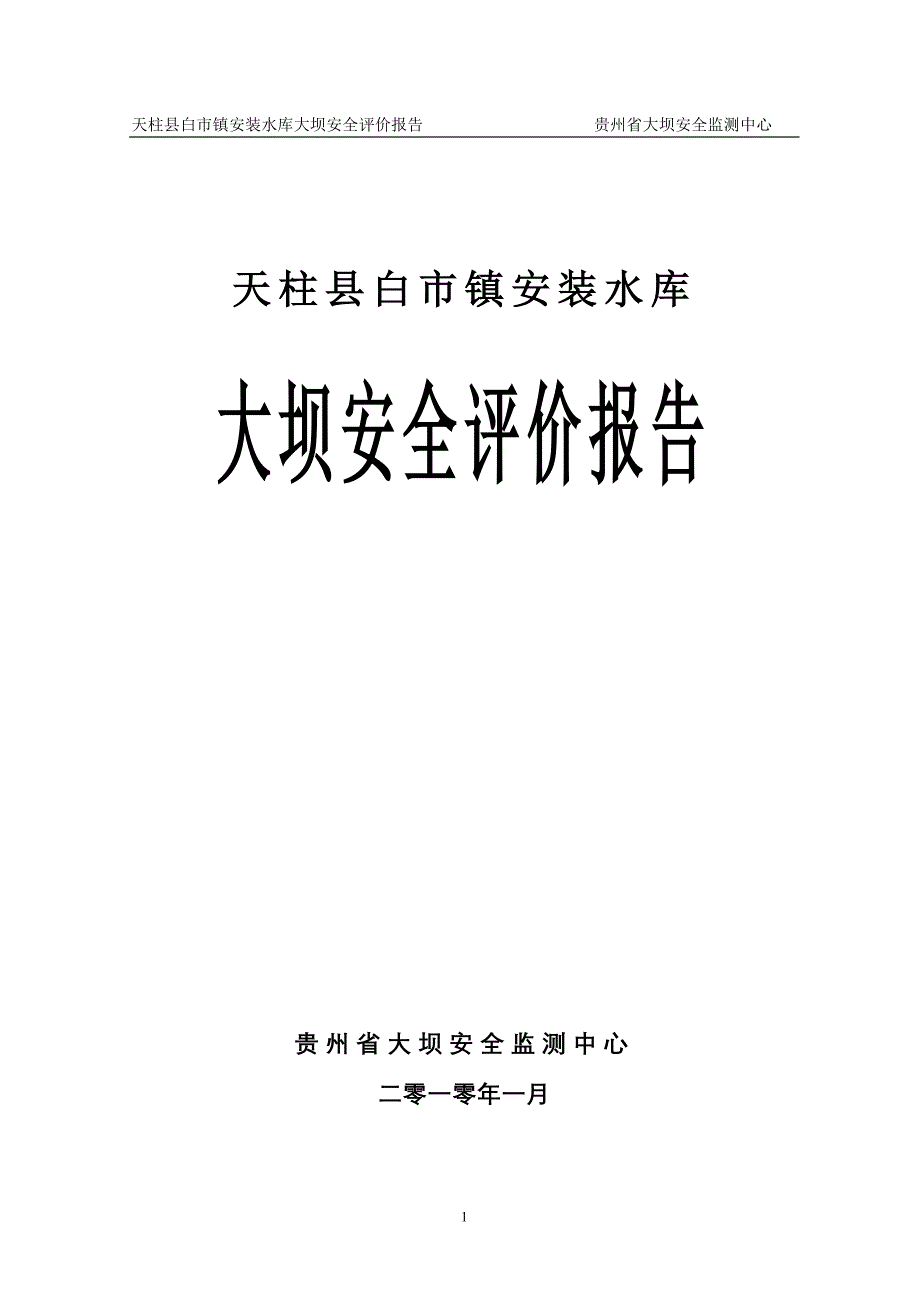 天柱县白市镇安装水库大坝安全评价报告　　贵州省大坝安全监测中心

天柱县白市镇安装水库

大坝安全评价报告

贵州省大坝安全监测中心

二零一零年一月

1